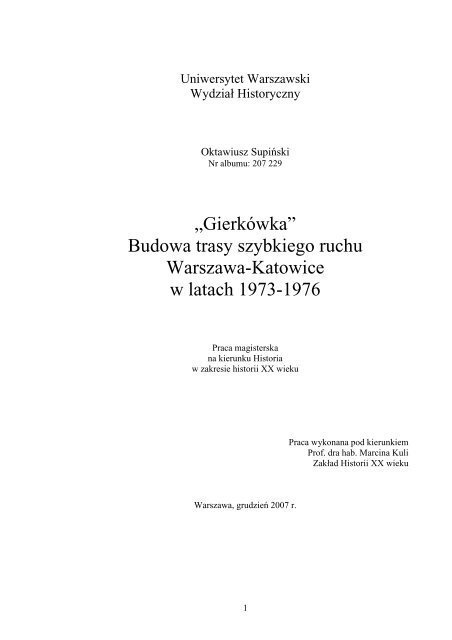 Uniwersytet Warszawski
Wydział Historyczny

Oktawiusz Supiński
Nr albumu: 207 229

„Gierkówka”
Budowa trasy szybkiego ruchu
Warszawa-Katowice
w latach 1973-1976

Praca magisterska
na kierunku Historia
w zakresie historii XX wieku

Praca wykonana pod kierunkiem
Prof. dra hab. Marcina Kuli
Zakład Historii XX wieku

Warszawa, grudzień 2007 r.

1